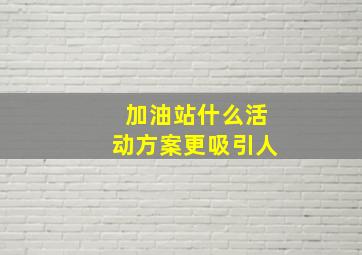 加油站什么活动方案更吸引人